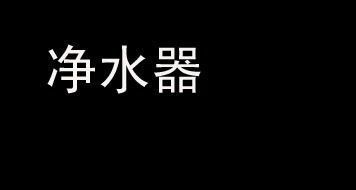 净水器